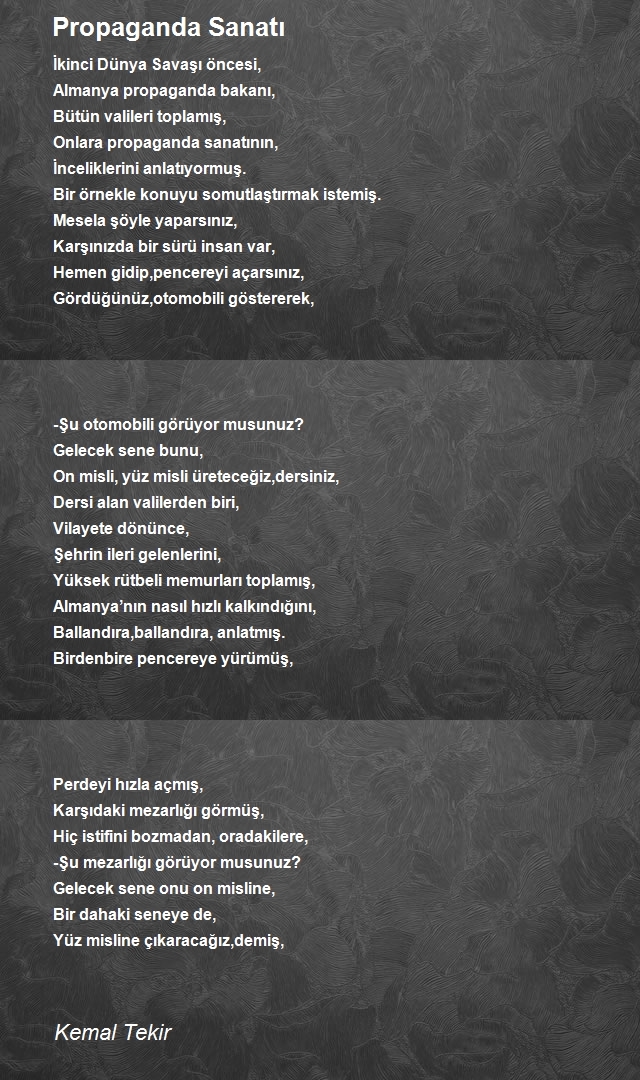 Propaganda Sanatı

İkinci Dünya Savaşı öncesi,
Almanya propaganda bakanı,
Bütün valileri toplamış,
Onlara propaganda sanatının,
İnceliklerini anlatıyormuş.
Bir örnekle konuyu somutlaştırmak istemiş.
Mesela şöyle yaparsınız,
Karşınızda bir sürü insan var,
Hemen gidip,pencereyi açarsınız,
Gördüğünüz,otomobili göstererek,

-Şu otomobili görüyor musunuz?
Gelecek sene bunu,
On misli, yüz misli üreteceğiz,dersiniz,
Dersi alan valilerden biri,
Vilayete dönünce,
Şehrin ileri gelenlerini,
Yüksek rütbeli memurları toplamış,
Almanya'nın nasıl hızlı kalkındığını,
Ballandıra,ballandıra, anlatmış.
Birdenbire pencereye yürümüş,

Perdeyi hızla açmış,
Karşıdaki mezarlığı görmüş,
Hiç istifini bozmadan, oradakilere,
-Şu mezarlığı görüyor musunuz?
Gelecek sene onu on misline,
Bir dahaki seneye de,
Yüz misline çıkaracağız,demiş,

Kemal Tekir